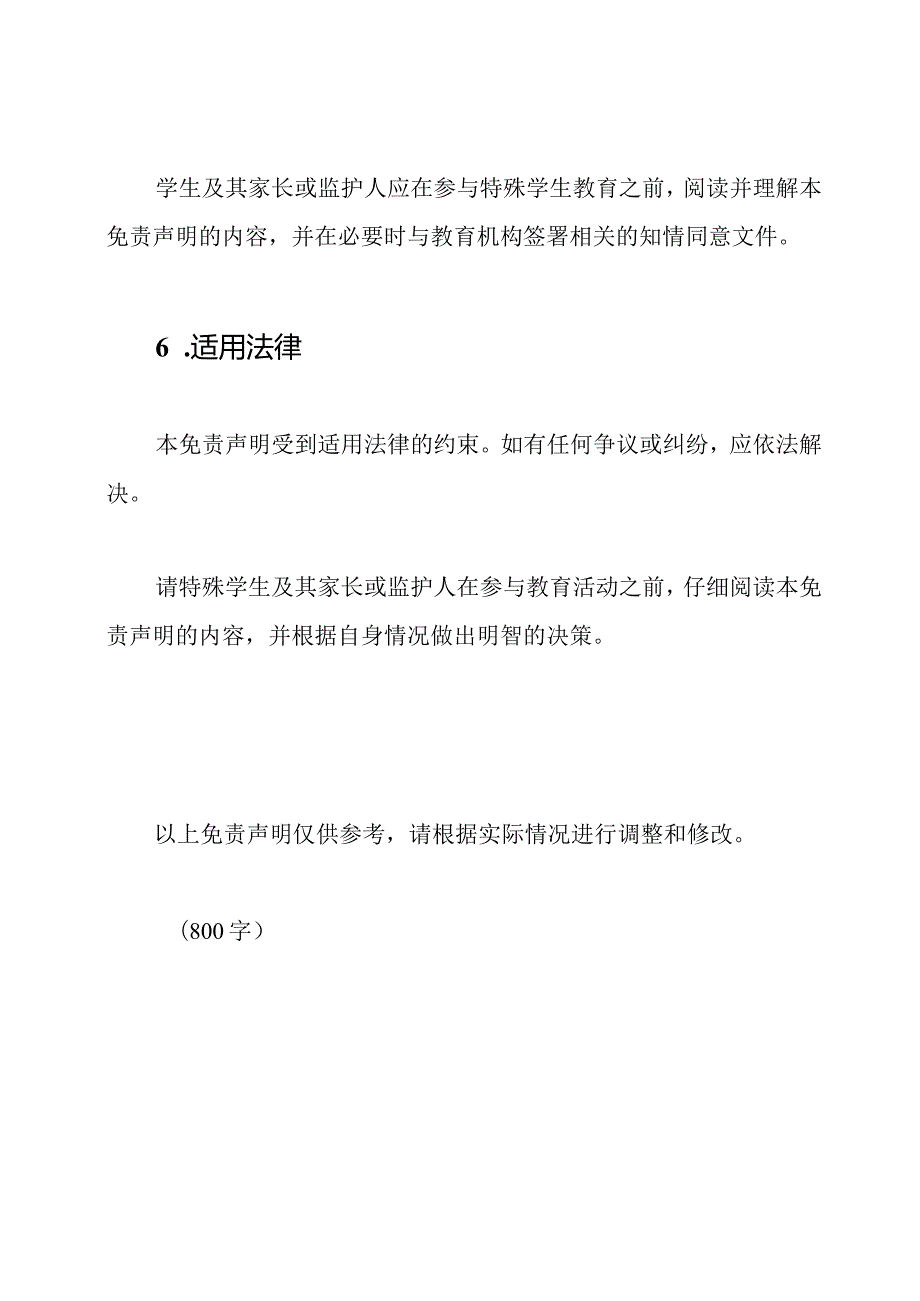 学生及其家长或监护人应在参与特殊学生教育之前，阅读并理解本免责声明的内容，并在必要时与教育机构签署相关的知情同意文件。

6 .适用法律

本免责声明受到适用法律的约束。如有任何争议或纠纷，应依法解决。

请特殊学生及其家长或监护人在参与教育活动之前，仔细阅读本免责声明的内容，并根据自身情况做出明智的决策。

以上免责声明仅供参考，请根据实际情况进行调整和修改。

（800字）